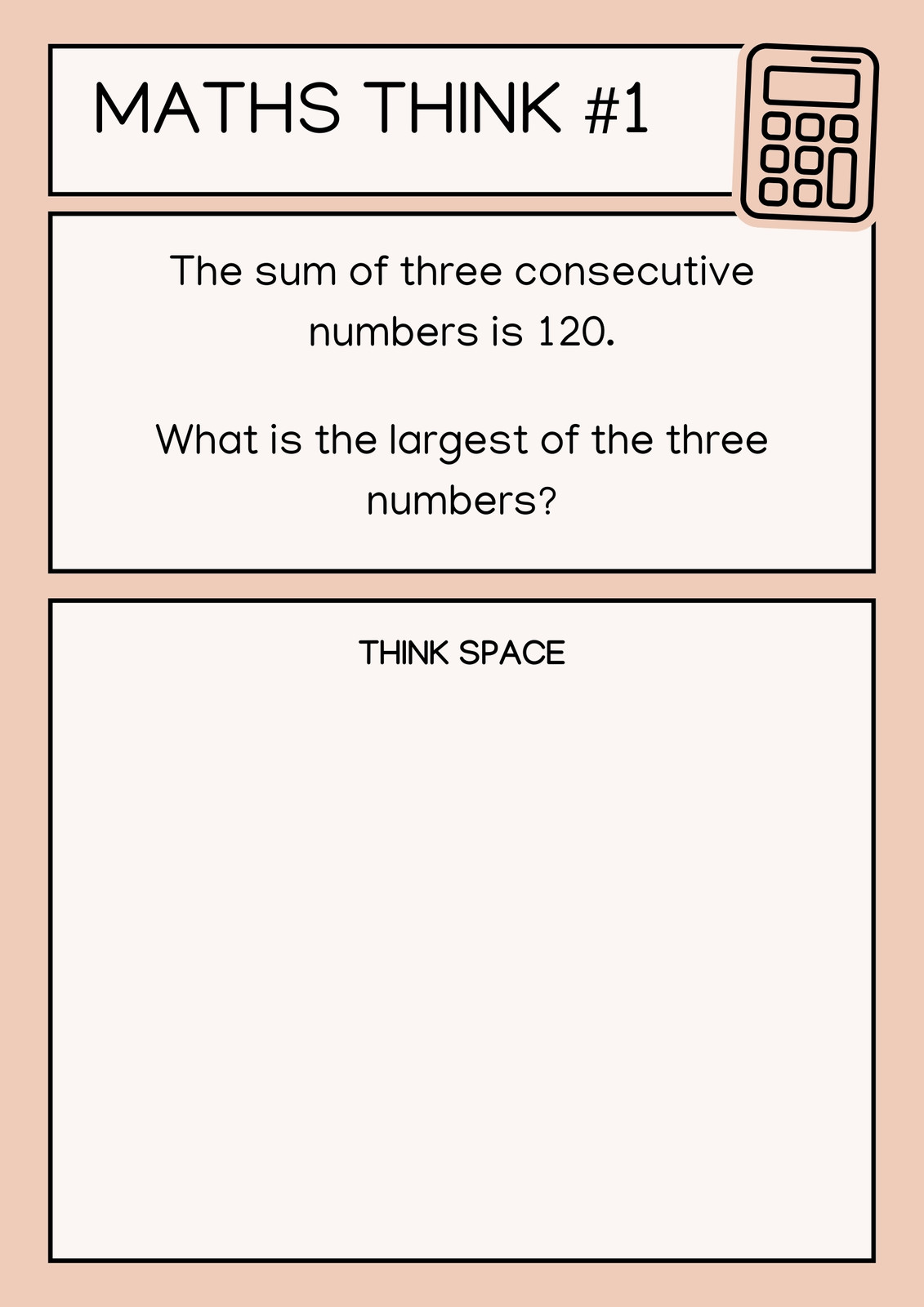 MATHS THINK #1

The sum of three consecutive numbers is 120.

What is the largest of the three numbers?

THINK SPACE